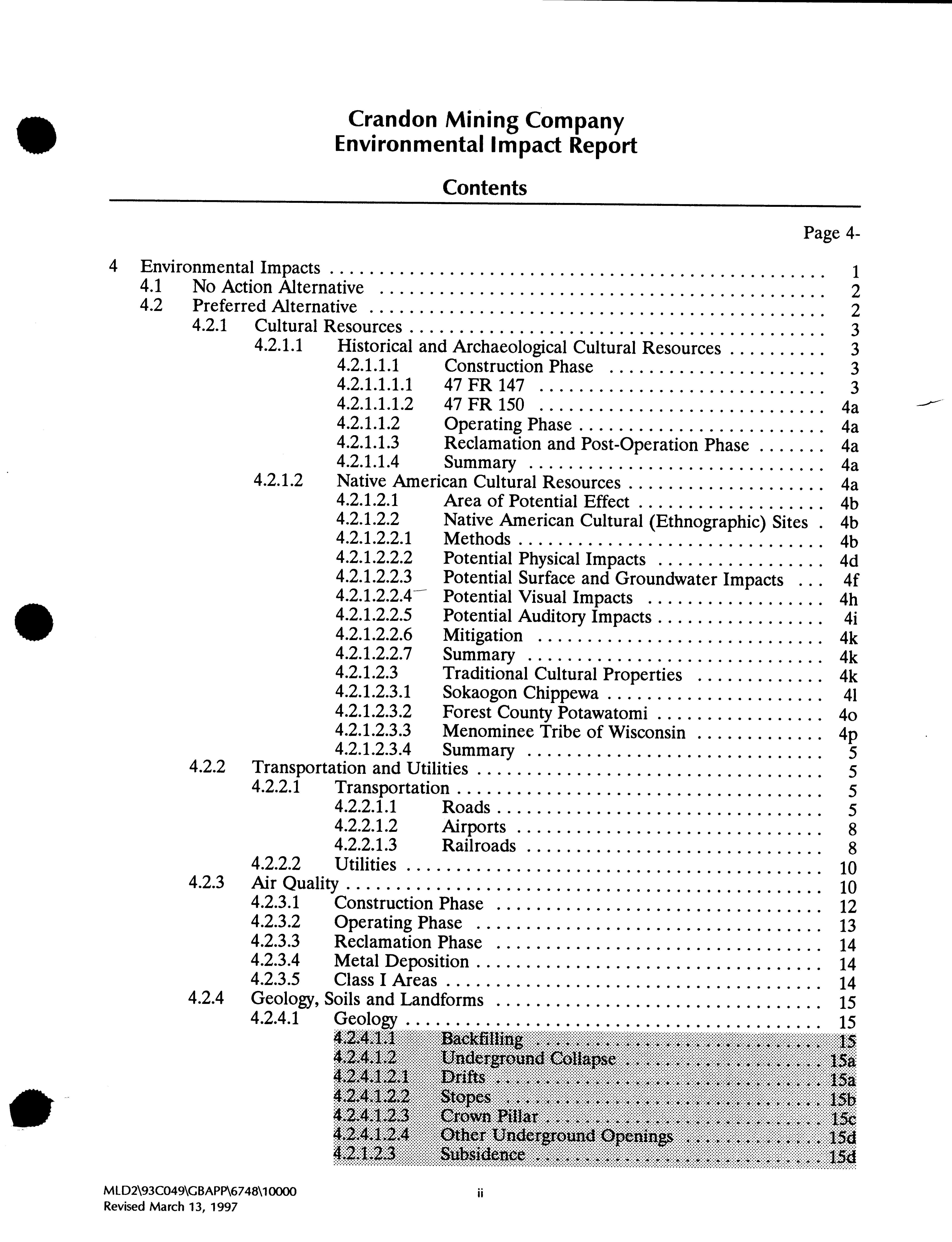 Crandon Mining Company
Environmental Impact Report

Contents

Page 4-

4 Environmental Impacts . . . . . . . . . . 1
4.1 No Action Alternative . . . . . . . . . . 2
4.2 Preferred Alternative . . . . . . . . . . 2
4.2.1 Cultural Resources . . . . . . . . . . 3
4.2.1.1 Historical and Archaeological Cultural Resources . . . . . . . . . . 3
4.2.1.1.1 Construction Phase . . . . . . . . . . 3
4.2.1.1.1.1 47 FR 147 . . . . . . . . . . 3
4.2.1.1.1.2 47 FR 150 . . . . . . . . . . 4a
4.2.1.1.2 Operating Phase . . . . . . . . . . 4a
4.2.1.1.3 Reclamation and Post-Operation Phase . . . . . . . 4a
4.2.1.1.4 Summary . . . . . . . . . . 4a
4.2.1.2 Native American Cultural Resources . . . . . . . . . . 4a
4.2.1.2.1 Area of Potential Effect . . . . . . . . . . 4b
4.2.1.2.2 Native American Cultural (Ethnographic) Sites . 4b
4.2.1.2.2.1 Methods . . . . . . . . . . 4b
4.2.1.2.2.2 Potential Physical Impacts . . . . . . . . . . 4d
4.2.1.2.2.3 Potential Surface and Groundwater Impacts . . . 4f
4.2.1.2.2.4 Potential Visual Impacts . . . . . . . . . . 4h
4.2.1.2.2.5 Potential Auditory Impacts . . . . . . . . . . 4i
4.2.1.2.2.6 Mitigation . . . . . . . . . . 4k
4.2.1.2.2.7 Summary . . . . . . . . . . 4k
4.2.1.2.3 Traditional Cultural Properties . . . . . . . . . . 4k
4.2.1.2.3.1 Sokaogon Chippewa . . . . . . . . . . 4l
4.2.1.2.3.2 Forest County Potawatomi . . . . . . . . . . 4o
4.2.1.2.3.3 Menominee Tribe of Wisconsin . . . . . . . . . . 4p
4.2.1.2.3.4 Summary . . . . . . . . . . 5
4.2.2 Transportation and Utilities . . . . . . . . . . 5
4.2.2.1 Transportation . . . . . . . . . . 5
4.2.2.1.1 Roads . . . . . . . . . . 5
4.2.2.1.2 Airports . . . . . . . . . . 8
4.2.2.1.3 Railroads . . . . . . . . . . 8
4.2.2.2 Utilities . . . . . . . . . . 10
4.2.3 Air Quality . . . . . . . . . . 10
4.2.3.1 Construction Phase . . . . . . . . . . 12
4.2.3.2 Operating Phase . . . . . . . . . . 13
4.2.3.3 Reclamation Phase . . . . . . . . . . 14
4.2.3.4 Metal Deposition . . . . . . . . . . 14
4.2.3.5 Class I Areas . . . . . . . . . . 14
4.2.4 Geology, Soils and Landforms . . . . . . . . . . 15
4.2.4.1 Geology . . . . . . . . . . 15
4.2.4.1.1 Backfilling . . . . . . . . . . 15
4.2.4.1.2 Underground Collapse . . . . . . . . . . 15a
4.2.4.1.2.1 Drifts . . . . . . . . . . 15a
4.2.4.1.2.2 Stopes . . . . . . . . . . 15b
4.2.4.1.2.3 Crown Pillar . . . . . . . . . . 15c
4.2.4.1.2.4 Other Underground Openings . . . . . . . . . . 15d
4.2.1.2.3 Subsidence . . . . . . . . . . 15d

MLD2\93C049\GBAPP\6748\10000
Revised March 13, 1997
ii